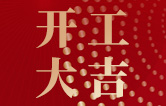 开工
大吉